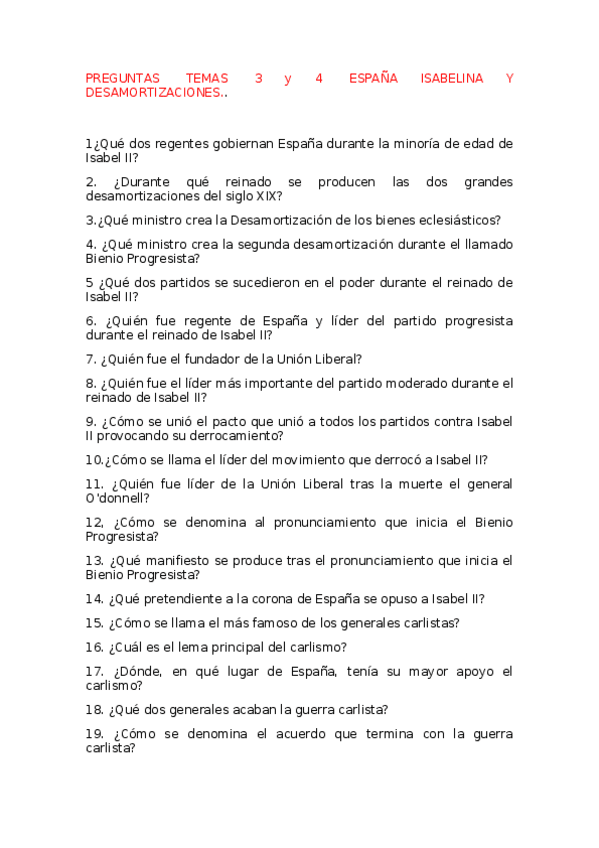 PREGUNTAS TEMAS 3 y 4 ESPAÑA ISABELINA Y DESAMORTIZACIONES..

1¿Qué dos regentes gobiernan España durante la minoría de edad de Isabel II?

2. ¿Durante qué reinado se producen las dos grandes desamortizaciones del siglo XIX?

3.¿Qué ministro crea la Desamortización de los bienes eclesiásticos?

4. ¿Qué ministro crea la segunda desamortización durante el llamado Bienio Progresista?

5 ¿Qué dos partidos se sucedieron en el poder durante el reinado de Isabel II?

6. ¿Quién fue regente de España y líder del partido progresista durante el reinado de Isabel II?

7. ¿Quién fue el fundador de la Unión Liberal?

8. ¿Quién fue el líder más importante del partido moderado durante el reinado de Isabel II?

9. ¿Cómo se unió el pacto que unió a todos los partidos contra Isabel II provocando su derrocamiento?

10.¿Cómo se llama el líder del movimiento que derrocó a Isabel II?

11. ¿Quién fue líder de la Unión Liberal tras la muerte el general O'donnell?

12, ¿Cómo se denomina al pronunciamiento que inicia el Bienio Progresista?

13. ¿Qué manifiesto se produce tras el pronunciamiento que inicia el Bienio Progresista?

14. ¿Qué pretendiente a la corona de España se opuso a Isabel II?

15. ¿Cómo se llama el más famoso de los generales carlistas?

16. ¿Cuál es el lema principal del carlismo?

17. ¿Dónde, en qué lugar de España, tenía su mayor apoyo el carlismo?

18. ¿Qué dos generales acaban la guerra carlista?

19. ¿Cómo se denomina el acuerdo que termina con la guerra carlista?